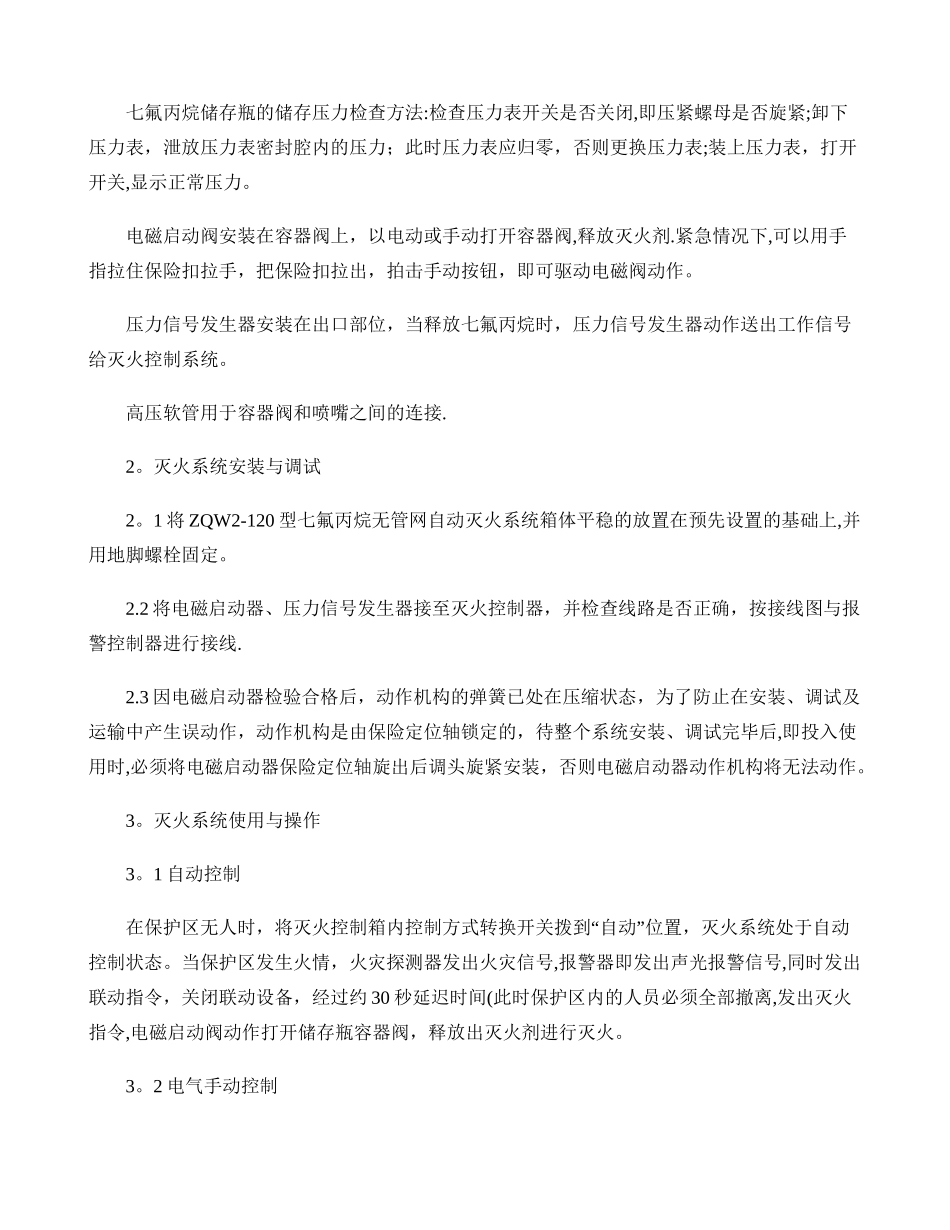 七氟丙烷储存瓶的储存压力检查方法:检查压力表开关是否关闭,即压紧螺母是否旋紧;卸下压力表，泄放压力表密封腔内的压力；此时压力表应归零，否则更换压力表;装上压力表，打开开关,显示正常压力。

电磁启动阀安装在容器阀上，以电动或手动打开容器阀,释放灭火剂.紧急情况下,可以用手指拉住保险扣拉手，把保险扣拉出，拍击手动按钮，即可驱动电磁阀动作。

压力信号发生器安装在出口部位，当释放七氟丙烷时，压力信号发生器动作送出工作信号给灭火控制系统。

高压软管用于容器阀和喷嘴之间的连接.

2。灭火系统安装与调试

2。1 将 ZQW2-120 型七氟丙烷无管网自动灭火系统箱体平稳的放置在预先设置的基础上,并用地脚螺栓固定。

2.2 将电磁启动器、压力信号发生器接至灭火控制器，并检查线路是否正确，按接线图与报警控制器进行接线.

2.3 因电磁启动器检验合格后，动作机构的弹簧已处在压缩状态，为了防止在安装、调试及运输中产生误动作，动作机构是由保险定位轴锁定的，待整个系统安装、调试完毕后,即投入使用时,必须将电磁启动器保险定位轴旋出后调头旋紧安装，否则电磁启动器动作机构将无法动作。

3。灭火系统使用与操作

3。1 自动控制

在保护区无人时，将灭火控制箱内控制方式转换开关拨到“自动”位置，灭火系统处于自动控制状态。当保护区发生火情，火灾探测器发出火灾信号,报警器即发出声光报警信号,同时发出联动指令，关闭联动设备，经过约 30 秒延迟时间(此时保护区内的人员必须全部撤离,发出灭火指令,电磁启动阀动作打开储存瓶容器阀，释放出灭火剂进行灭火。

3。2 电气手动控制